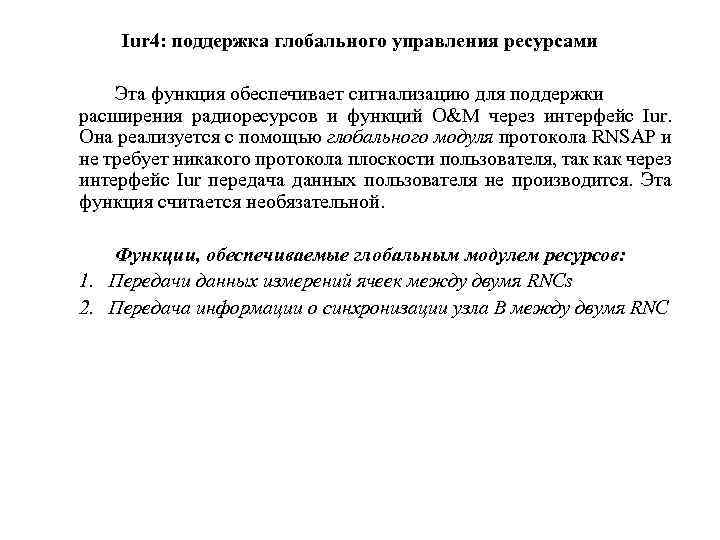 Iur4: поддержка глобального управления ресурсами

Эта функция обеспечивает сигнализацию для поддержки расширения радиоресурсов и функций O&M через интерфейс Iur. Она реализуется с помощью глобального модуля протокола RNSAP и не требует никакого протокола плоскости пользователя, так как через интерфейс Iur передача данных пользователя не производится. Эта функция считается необязательной.

Функции, обеспечиваемые глобальным модулем ресурсов:

1. Передачи данных измерений ячеек между двумя RNCs
2. Передача информации о синхронизации узла B между двумя RNC